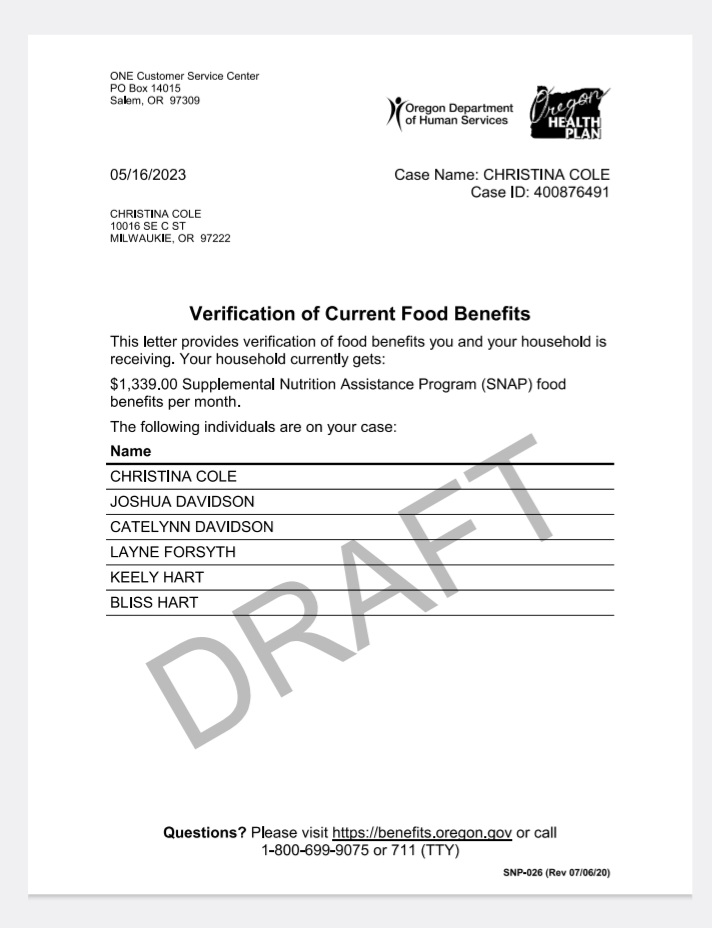 ONE Customer Service Center
PO Box 14015
Salem, OR 97309

Oregon Department of Human Services

Oregon HEALTH PLAN

05/16/2023

Case Name: CHRISTINA COLE
Case ID: 400876491

CHRISTINA COLE
10016 SE C ST
MILWAUKIE, OR 97222

Verification of Current Food Benefits

This letter provides verification of food benefits you and your household is receiving. Your household currently gets:

$1,339.00 Supplemental Nutrition Assistance Program (SNAP) food benefits per month.

The following individuals are on your case:

| Name |
|---|
| CHRISTINA COLE |
| JOSHUA DAVIDSON |
| CATELYNN DAVIDSON |
| LAYNE FORSYTH |
| KEELY HART |
| BLISS HART |

DRAFT

Questions? Please visit https://benefits.oregon.gov or call 1-800-699-9075 or 711 (TTY)

SNP-026 (Rev 07/06/20)